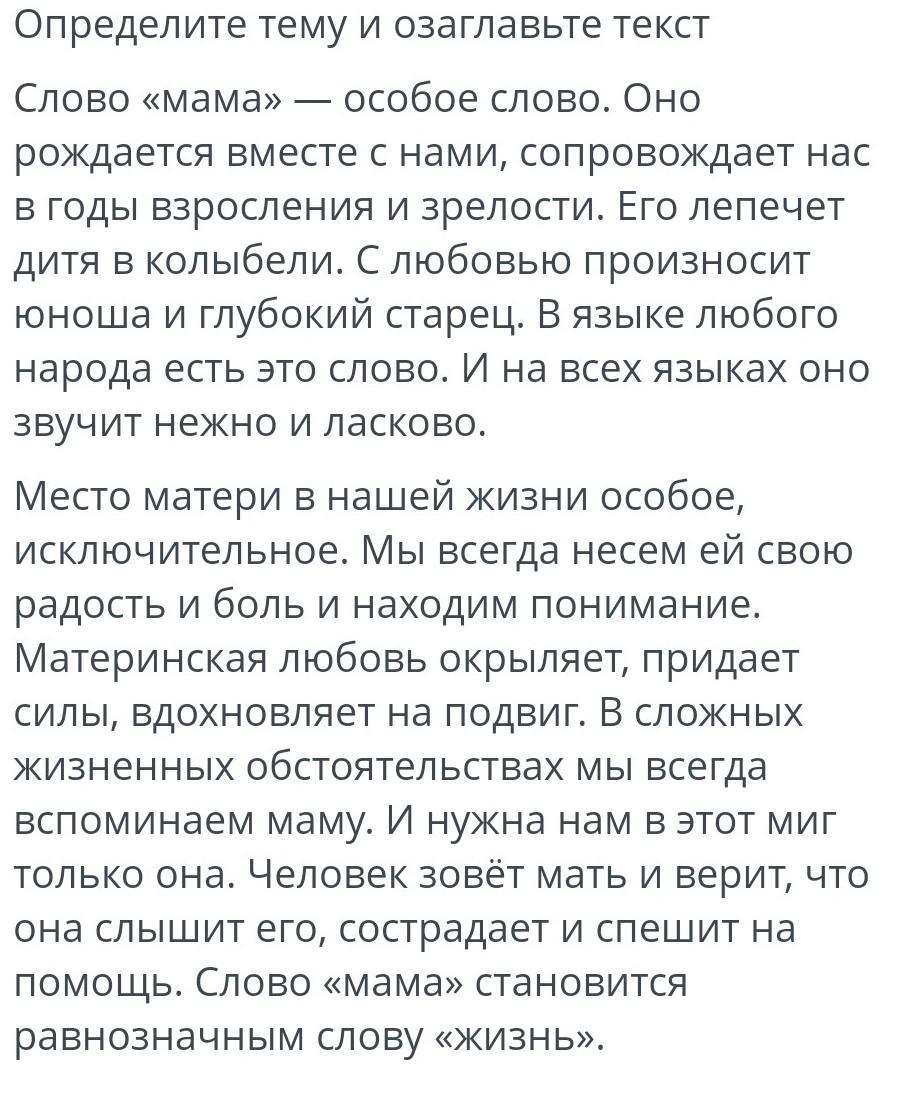 Определите тему и озаглавьте текст

Слово «мама» — особое слово. Оно рождается вместе с нами, сопровождает нас в годы взросления и зрелости. Его лепечет дитя в колыбели. С любовью произносит юноша и глубокий старец. В языке любого народа есть это слово. И на всех языках оно звучит нежно и ласково.

Место матери в нашей жизни особое, исключительное. Мы всегда несем ей свою радость и боль и находим понимание. Материнская любовь окрыляет, придает силы, вдохновляет на подвиг. В сложных жизненных обстоятельствах мы всегда вспоминаем маму. И нужна нам в этот миг только она. Человек зовёт мать и верит, что она слышит его, сострадает и спешит на помощь. Слово «мама» становится равнозначным слову «жизнь».